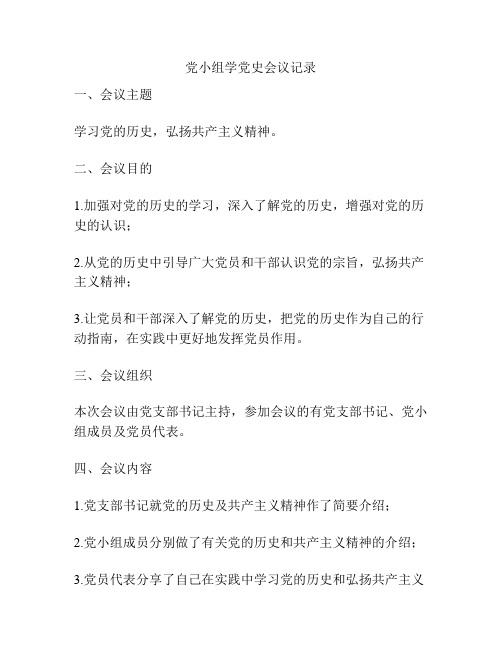 党小组学党史会议记录

一、会议主题

学习党的历史，弘扬共产主义精神。

二、会议目的

1.加强对党的历史的学习，深入了解党的历史，增强对党的历史的认识；

2.从党的历史中引导广大党员和干部认识党的宗旨，弘扬共产主义精神；

3.让党员和干部深入了解党的历史，把党的历史作为自己的行动指南，在实践中更好地发挥党员作用。

三、会议组织

本次会议由党支部书记主持，参加会议的有党支部书记、党小组成员及党员代表。

四、会议内容

1.党支部书记就党的历史及共产主义精神作了简要介绍；

2.党小组成员分别做了有关党的历史和共产主义精神的介绍；

3.党员代表分享了自己在实践中学习党的历史和弘扬共产主义